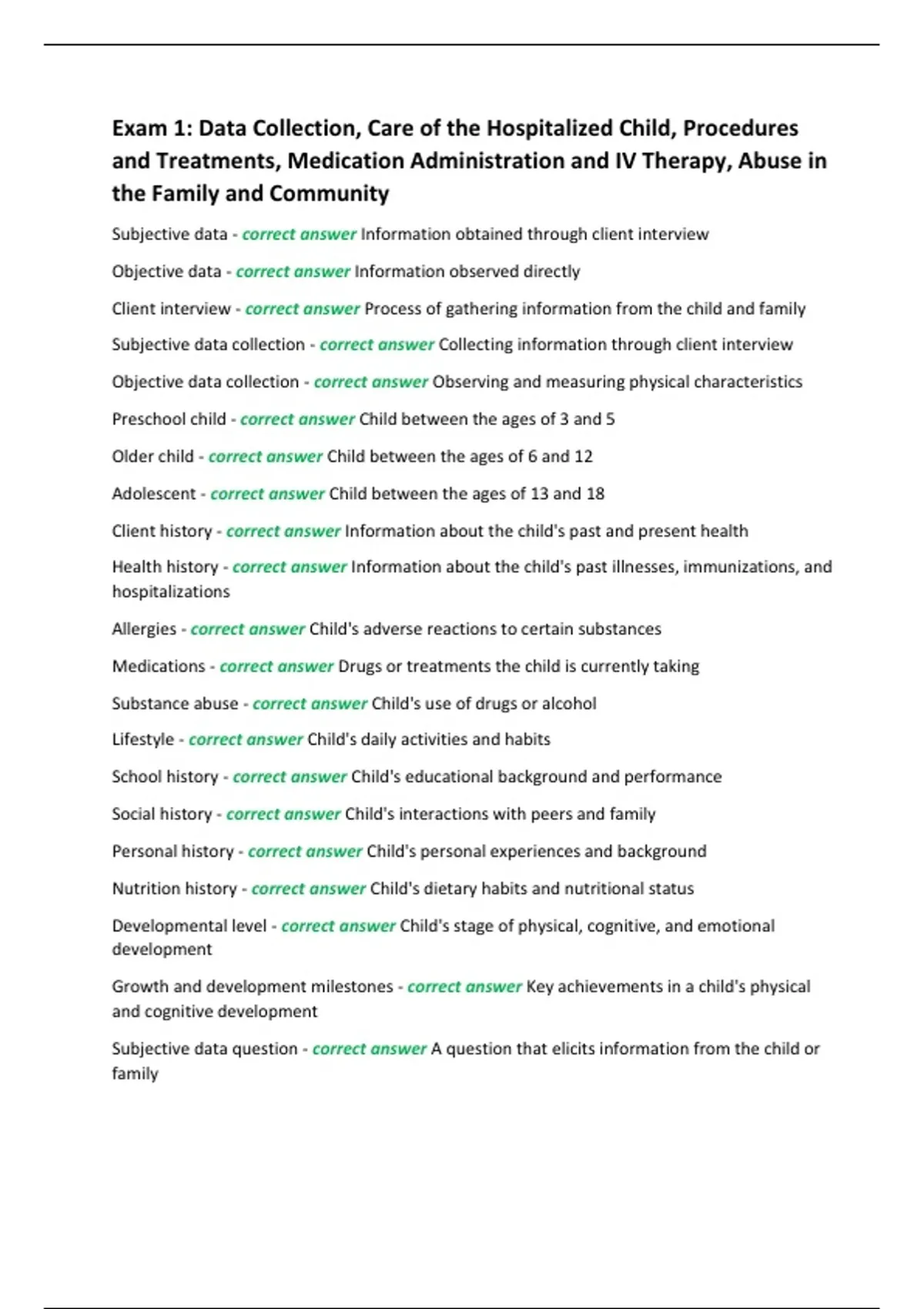 Exam 1: Data Collection, Care of the Hospitalized Child, Procedures and Treatments, Medication Administration and IV Therapy, Abuse in the Family and Community

Subjective data - correct answer Information obtained through client interview

Objective data - correct answer Information observed directly

Client interview - correct answer Process of gathering information from the child and family

Subjective data collection - correct answer Collecting information through client interview

Objective data collection - correct answer Observing and measuring physical characteristics

Preschool child - correct answer Child between the ages of 3 and 5

Older child - correct answer Child between the ages of 6 and 12

Adolescent - correct answer Child between the ages of 13 and 18

Client history - correct answer Information about the child's past and present health

Health history - correct answer Information about the child's past illnesses, immunizations, and hospitalizations

Allergies - correct answer Child's adverse reactions to certain substances

Medications - correct answer Drugs or treatments the child is currently taking

Substance abuse - correct answer Child's use of drugs or alcohol

Lifestyle - correct answer Child's daily activities and habits

School history - correct answer Child's educational background and performance

Social history - correct answer Child's interactions with peers and family

Personal history - correct answer Child's personal experiences and background

Nutrition history - correct answer Child's dietary habits and nutritional status

Developmental level - correct answer Child's stage of physical, cognitive, and emotional development

Growth and development milestones - correct answer Key achievements in a child's physical and cognitive development

Subjective data question - correct answer A question that elicits information from the child or family